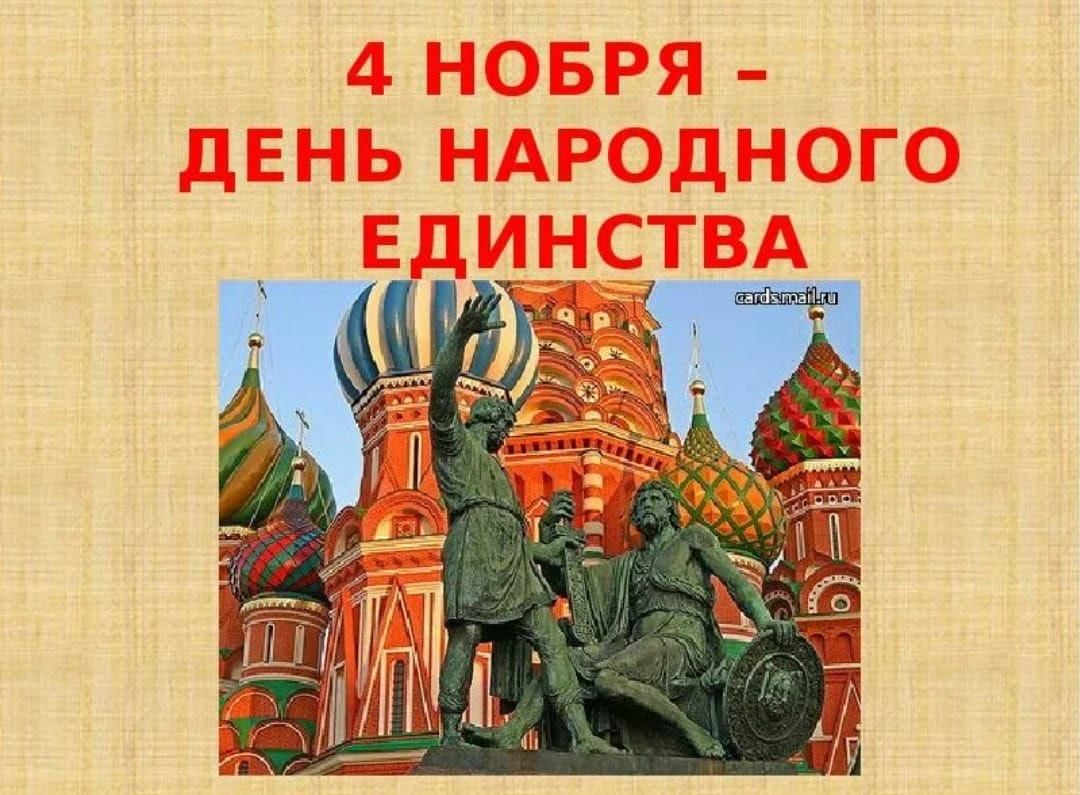 4 НОБРЯ –
ДЕНЬ НАРОДНОГО
ЕДИНСТВА

cards.mail.ru